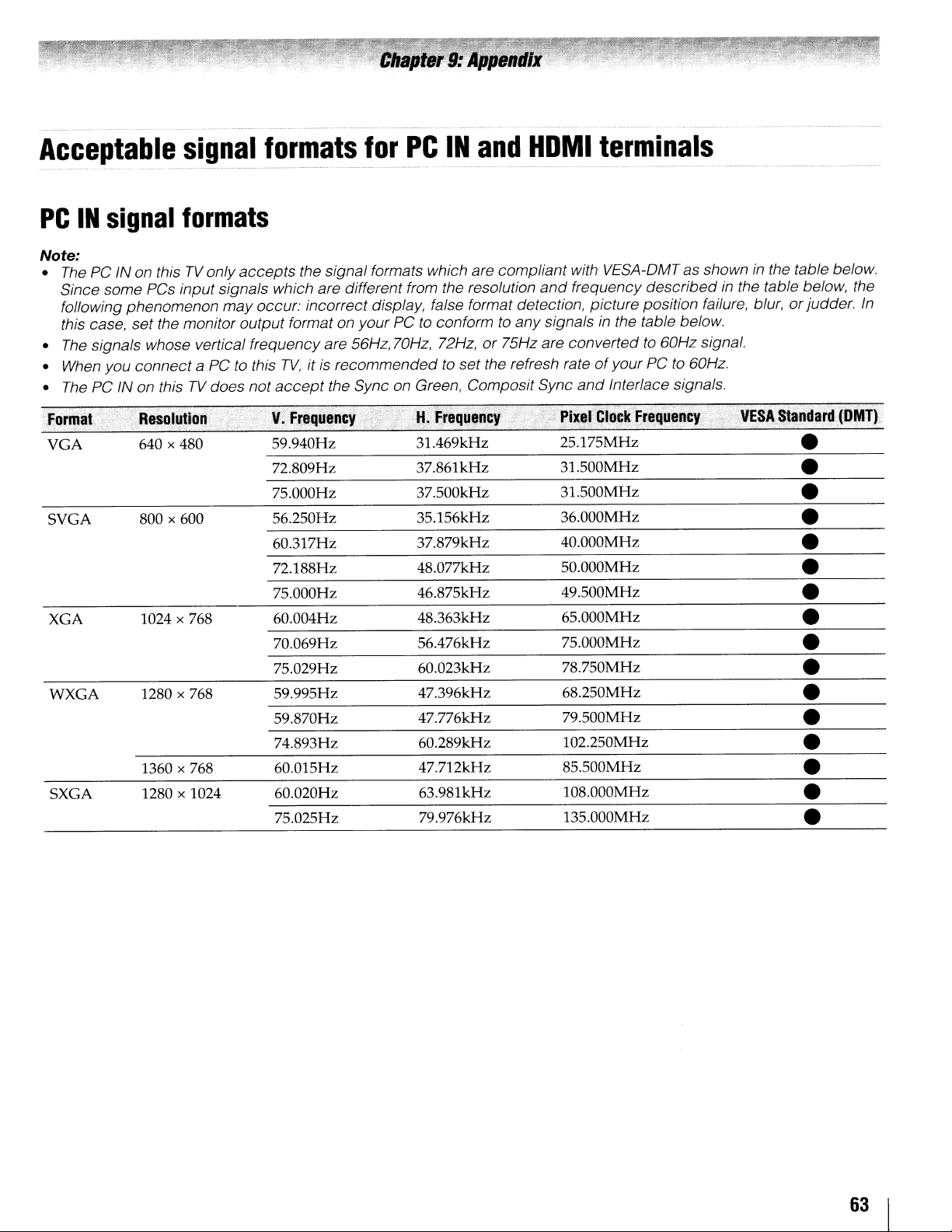 Chapter 9: Appendix

Acceptable signal formats for PC IN and HDMI terminals

PC IN signal formats

Note:
• The PC IN on this TV only accepts the signal formats which are compliant with VESA-DMT as shown in the table below. Since some PCs input signals which are different from the resolution and frequency described in the table below, the following phenomenon may occur: incorrect display, false format detection, picture position failure, blur, or judder. In this case, set the monitor output format on your PC to conform to any signals in the table below.
• The signals whose vertical frequency are 56Hz,70Hz, 72Hz, or 75Hz are converted to 60Hz signal.
• When you connect a PC to this TV, it is recommended to set the refresh rate of your PC to 60Hz.
• The PC IN on this TV does not accept the Sync on Green, Composit Sync and Interlace signals.

| Format | Resolution | V. Frequency | H. Frequency | Pixel Clock Frequency | VESA Standard (DMT) |
|---|---|---|---|---|---|
| VGA | 640 × 480 | 59.940Hz | 31.469kHz | 25.175MHz | ● |
| | | 72.809Hz | 37.861kHz | 31.500MHz | ● |
| | | 75.000Hz | 37.500kHz | 31.500MHz | ● |
| SVGA | 800 × 600 | 56.250Hz | 35.156kHz | 36.000MHz | ● |
| | | 60.317Hz | 37.879kHz | 40.000MHz | ● |
| | | 72.188Hz | 48.077kHz | 50.000MHz | ● |
| | | 75.000Hz | 46.875kHz | 49.500MHz | ● |
| XGA | 1024 × 768 | 60.004Hz | 48.363kHz | 65.000MHz | ● |
| | | 70.069Hz | 56.476kHz | 75.000MHz | ● |
| | | 75.029Hz | 60.023kHz | 78.750MHz | ● |
| WXGA | 1280 × 768 | 59.995Hz | 47.396kHz | 68.250MHz | ● |
| | | 59.870Hz | 47.776kHz | 79.500MHz | ● |
| | | 74.893Hz | 60.289kHz | 102.250MHz | ● |
| | 1360 × 768 | 60.015Hz | 47.712kHz | 85.500MHz | ● |
| SXGA | 1280 × 1024 | 60.020Hz | 63.981kHz | 108.000MHz | ● |
| | | 75.025Hz | 79.976kHz | 135.000MHz | ● |

63